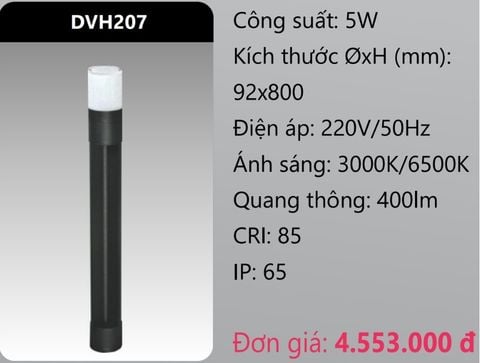 DVH207

Công suất: 5W

Kích thước ØxH (mm): 92x800

Điện áp: 220V/50Hz

Ánh sáng: 3000K/6500K

Quang thông: 400lm

CRI: 85

IP: 65

Đơn giá: 4.553.000 đ